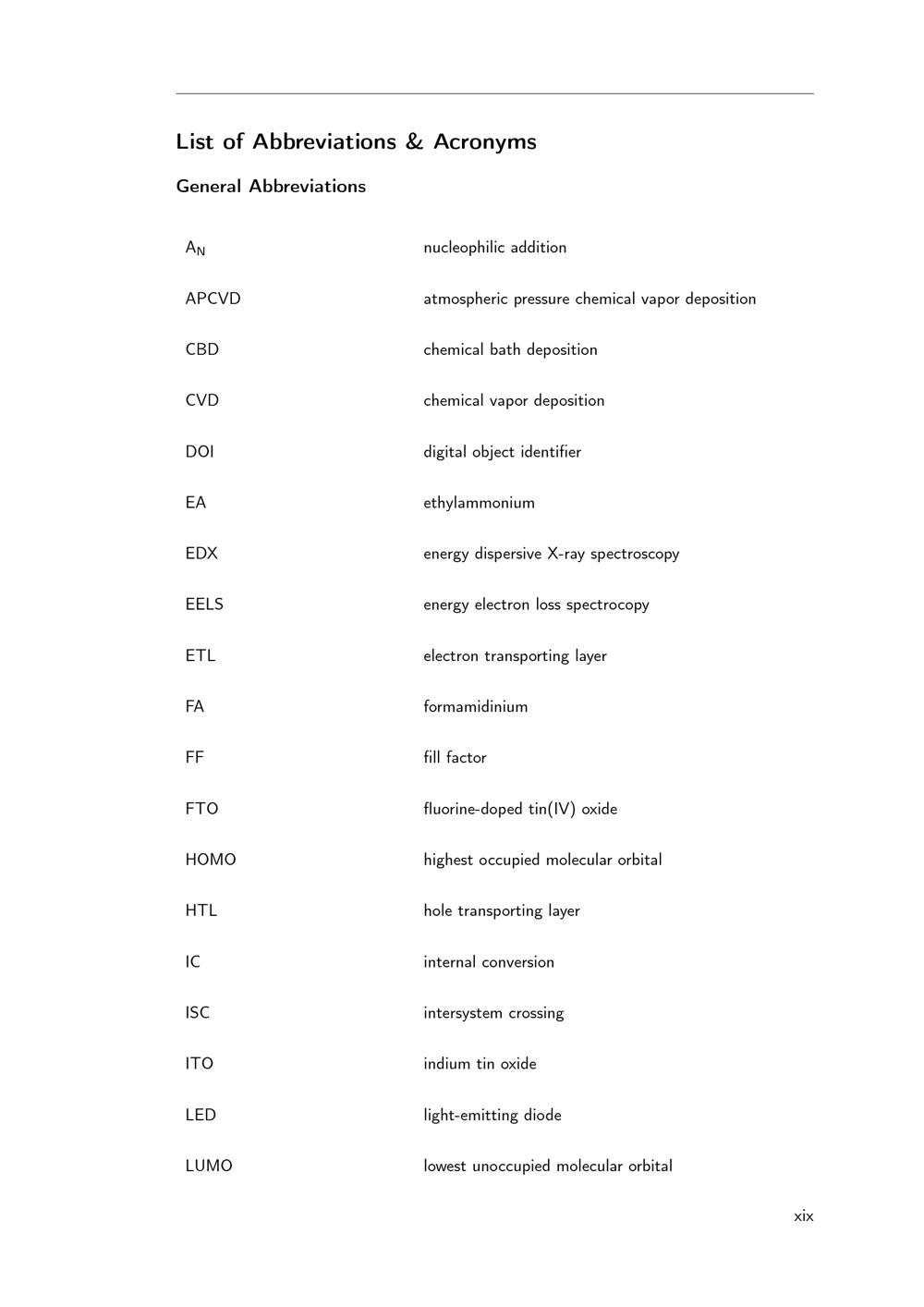 List of Abbreviations & Acronyms

General Abbreviations

| | |
|---|---|
| $A_N$ | nucleophilic addition |
| APCVD | atmospheric pressure chemical vapor deposition |
| CBD | chemical bath deposition |
| CVD | chemical vapor deposition |
| DOI | digital object identifier |
| EA | ethylammonium |
| EDX | energy dispersive X-ray spectroscopy |
| EELS | energy electron loss spectrocopy |
| ETL | electron transporting layer |
| FA | formamidinium |
| FF | fill factor |
| FTO | fluorine-doped tin(IV) oxide |
| HOMO | highest occupied molecular orbital |
| HTL | hole transporting layer |
| IC | internal conversion |
| ISC | intersystem crossing |
| ITO | indium tin oxide |
| LED | light-emitting diode |
| LUMO | lowest unoccupied molecular orbital |

xix